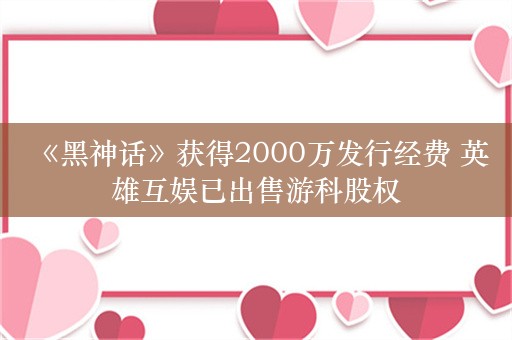 《黑神话》获得2000万发行经费 英雄互娱已出售游科股权